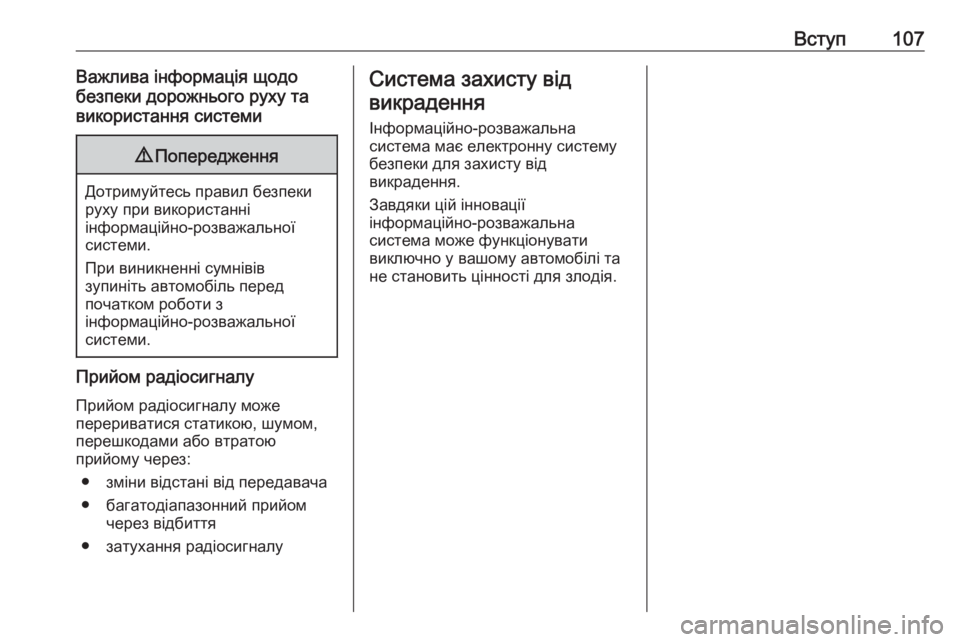 Вступ 107

Важлива інформація щодо безпеки дорожнього руху та використання системи

⚠ Попередження

Дотримуйтесь правил безпеки руху при використанні інформаційно-розважальної системи.

При виникненні сумнівів зупиніть автомобіль перед початком роботи з інформаційно-розважальної системи.

Прийом радіосигналу

Прийом радіосигналу може перериватися статикою, шумом, перешкодами або втратою прийому через:

● зміни відстані від передавача
● багатодіапазонний прийом через відбиття
● затухання радіосигналу

Система захисту від викрадення

Інформаційно-розважальна система має електронну систему безпеки для захисту від викрадення.

Завдяки цій інновації інформаційно-розважальна система може функціонувати виключно у вашому автомобілі та не становить цінності для злодія.

carmanualsonline.info